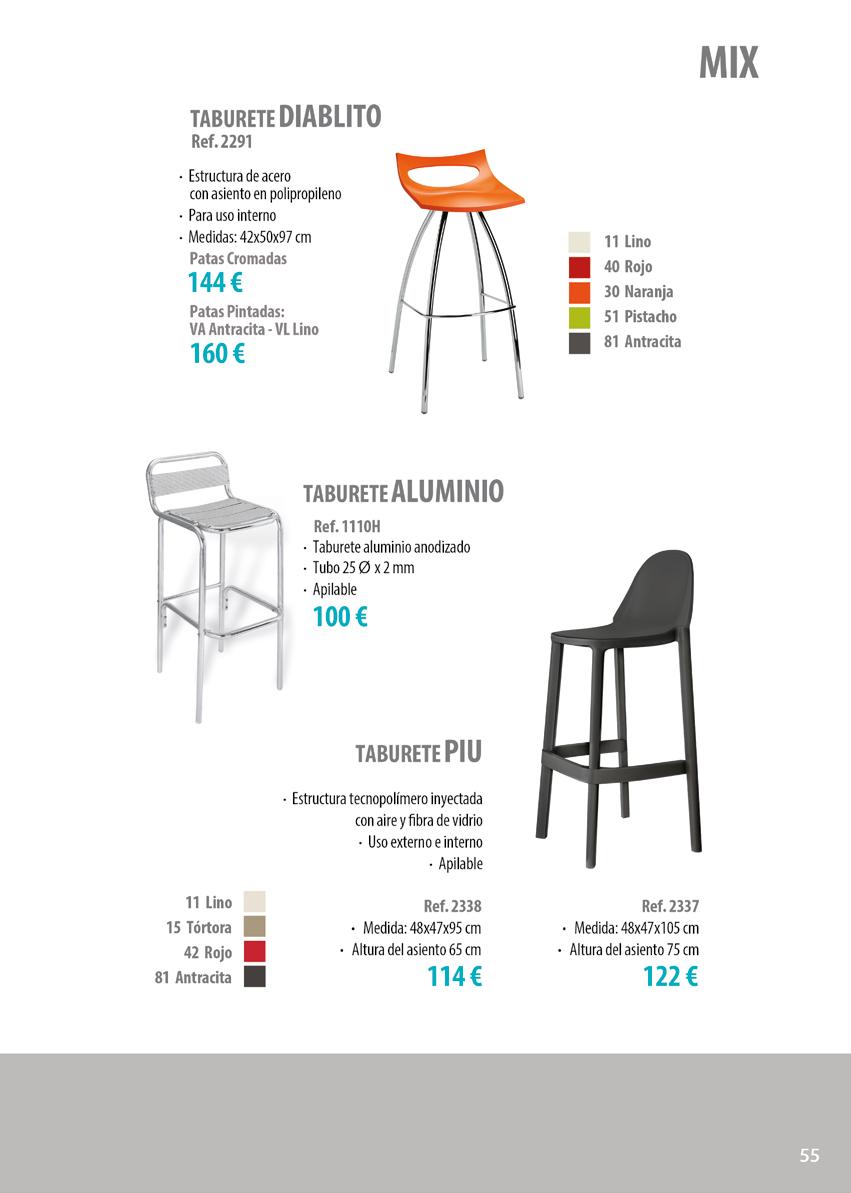 MIX

TABURETE DIABLITO
Ref. 2291

· Estructura de acero con asiento en polipropileno
· Para uso interno
· Medidas: 42x50x97 cm

Patas Cromadas
144 €

Patas Pintadas:
VA Antracita - VL Lino
160 €

11 Lino
40 Rojo
30 Naranja
51 Pistacho
81 Antracita

TABURETE ALUMINIO

Ref. 1110H
· Taburete aluminio anodizado
· Tubo 25 Ø x 2 mm
· Apilable
100 €

TABURETE PIU

· Estructura tecnopolímero inyectada con aire y fibra de vidrio
· Uso externo e interno
· Apilable

11 Lino
15 Tórtora
42 Rojo
81 Antracita

Ref. 2338
· Medida: 48x47x95 cm
· Altura del asiento 65 cm
114 €

Ref. 2337
· Medida: 48x47x105 cm
· Altura del asiento 75 cm
122 €

55